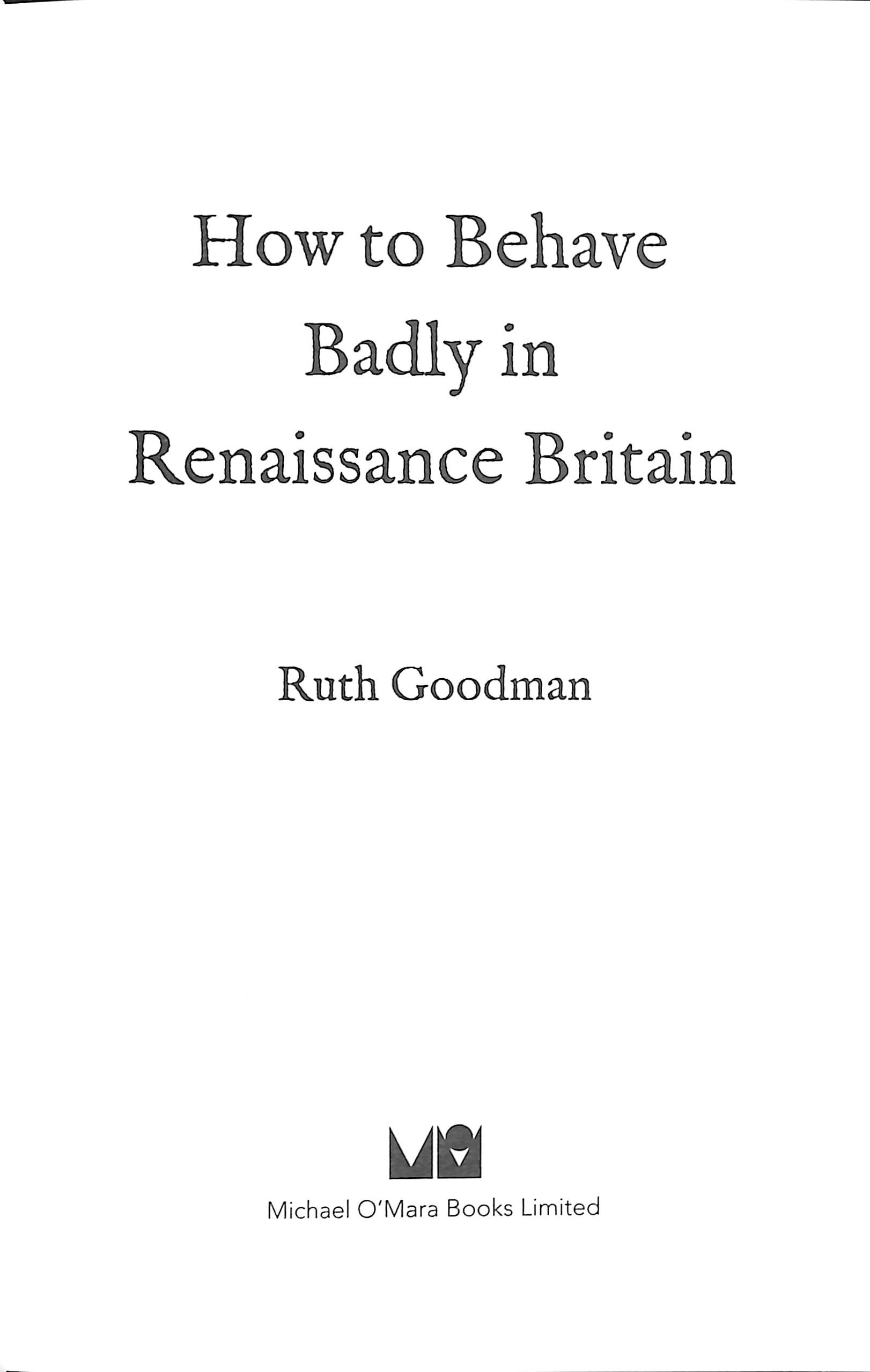 How to Behave
Badly in
Renaissance Britain

Ruth Goodman

Michael O'Mara Books Limited